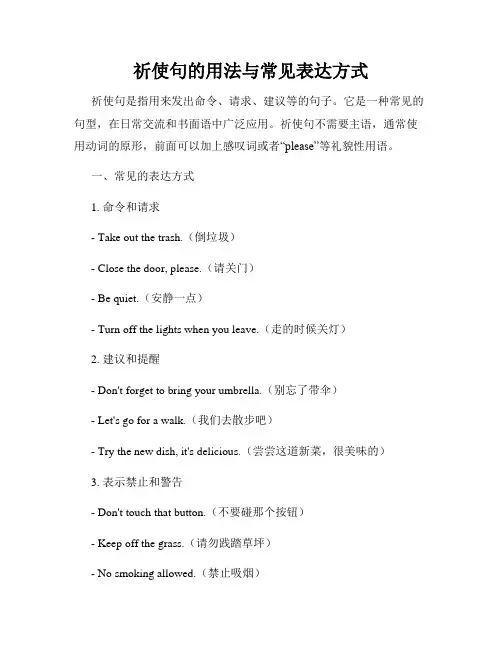 祈使句的用法与常见表达方式

祈使句是指用来发出命令、请求、建议等的句子。它是一种常见的句型，在日常交流和书面语中广泛应用。祈使句不需要主语，通常使用动词的原形，前面可以加上感叹词或者“please”等礼貌性用语。

一、常见的表达方式

1. 命令和请求

- Take out the trash.（倒垃圾）

- Close the door, please.（请关门）

- Be quiet.（安静一点）

- Turn off the lights when you leave.（走的时候关灯）

2. 建议和提醒

- Don't forget to bring your umbrella.（别忘了带伞）

- Let's go for a walk.（我们去散步吧）

- Try the new dish, it's delicious.（尝尝这道新菜，很美味的）

3. 表示禁止和警告

- Don't touch that button.（不要碰那个按钮）

- Keep off the grass.（请勿践踏草坪）

- No smoking allowed.（禁止吸烟）